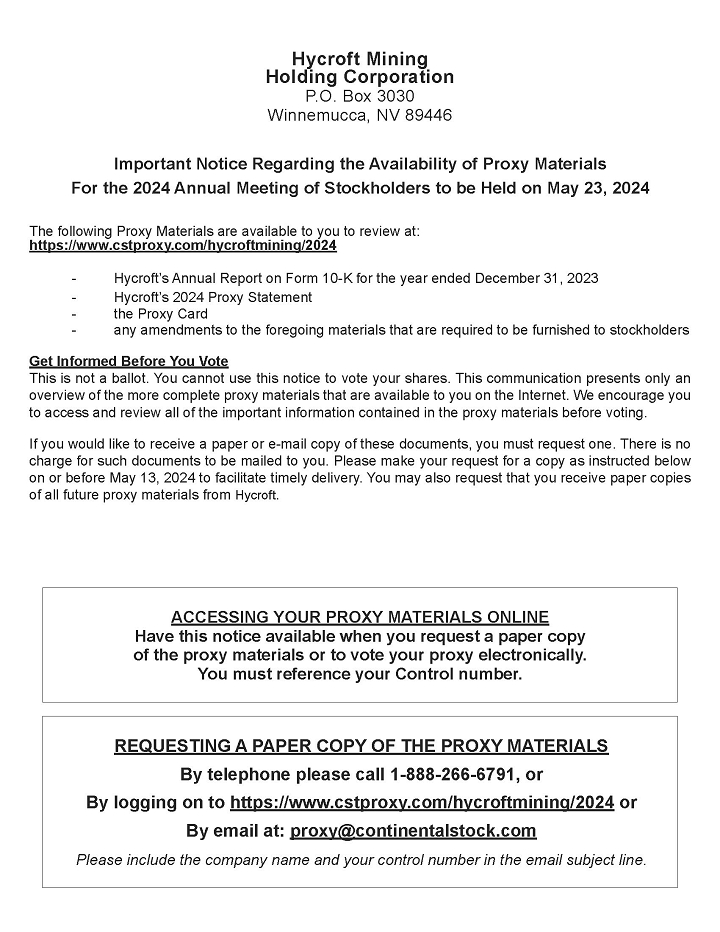 Hycroft Mining
Holding Corporation
P.O. Box 3030
Winnemucca, NV 89446

Important Notice Regarding the Availability of Proxy Materials
For the 2024 Annual Meeting of Stockholders to be Held on May 23, 2024

The following Proxy Materials are available to you to review at:
https://www.cstproxy.com/hycroftmining/2024

- Hycroft's Annual Report on Form 10-K for the year ended December 31, 2023
- Hycroft's 2024 Proxy Statement
- the Proxy Card
- any amendments to the foregoing materials that are required to be furnished to stockholders

Get Informed Before You Vote
This is not a ballot. You cannot use this notice to vote your shares. This communication presents only an overview of the more complete proxy materials that are available to you on the Internet. We encourage you to access and review all of the important information contained in the proxy materials before voting.

If you would like to receive a paper or e-mail copy of these documents, you must request one. There is no charge for such documents to be mailed to you. Please make your request for a copy as instructed below on or before May 13, 2024 to facilitate timely delivery. You may also request that you receive paper copies of all future proxy materials from Hycroft.

ACCESSING YOUR PROXY MATERIALS ONLINE
Have this notice available when you request a paper copy of the proxy materials or to vote your proxy electronically.
You must reference your Control number.

REQUESTING A PAPER COPY OF THE PROXY MATERIALS
By telephone please call 1-888-266-6791, or
By logging on to https://www.cstproxy.com/hycroftmining/2024 or
By email at: proxy@continentalstock.com
Please include the company name and your control number in the email subject line.